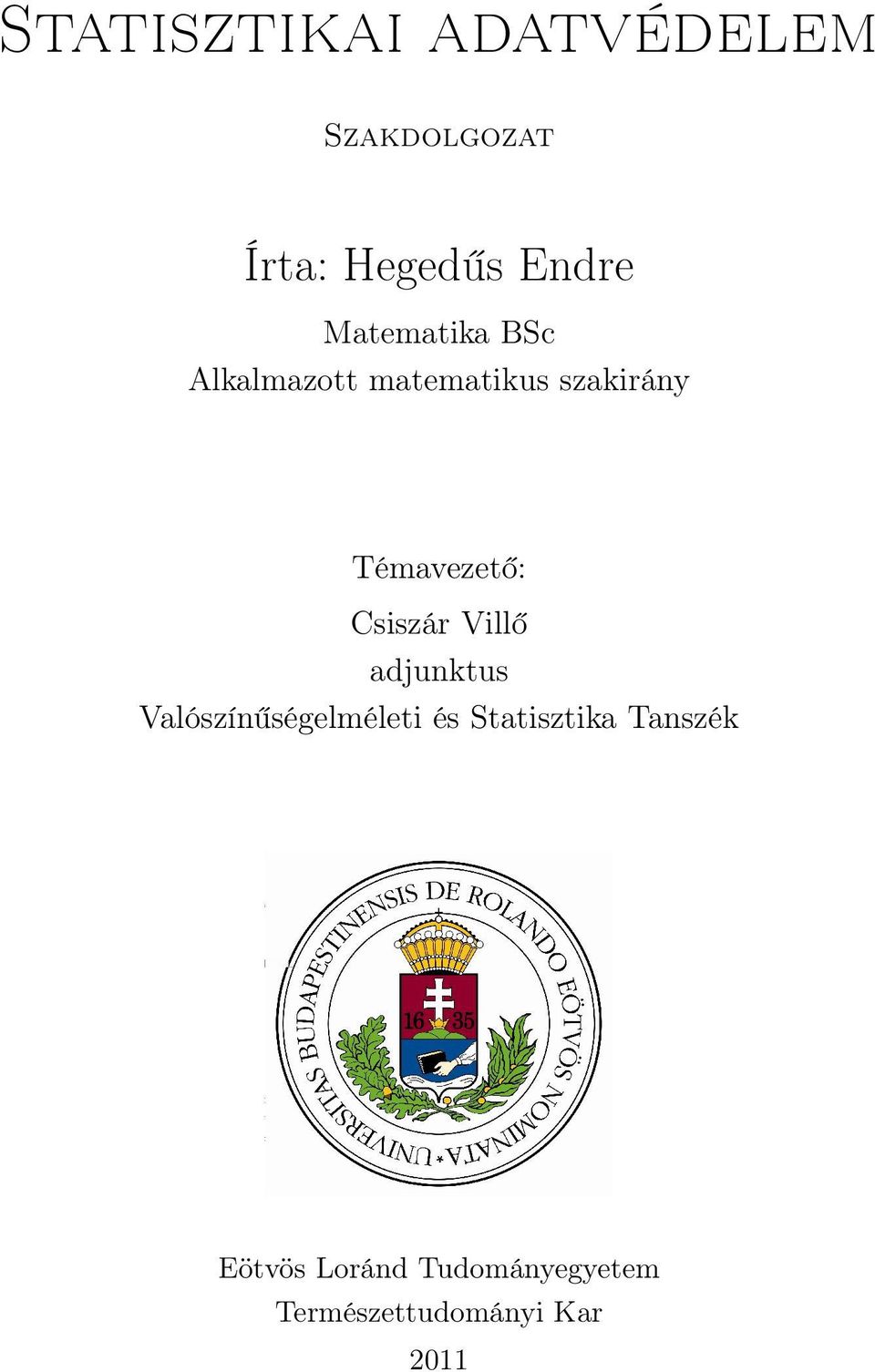 Statisztikai adatvédelem

Szakdolgozat

Írta: Hegedűs Endre

Matematika BSc
Alkalmazott matematikus szakirány

Témavezető:
Csiszár Villő
adjunktus
Valószínűségelméleti és Statisztika Tanszék

UNIVERSITAS BUDAPESTINENSIS DE ROLANDO EÖTVÖS NOMINATA
16 35

Eötvös Loránd Tudományegyetem
Természettudományi Kar
2011